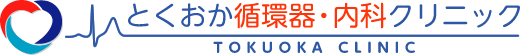 とくおか循環器・内科クリニック
TOKUOKA CLINIC